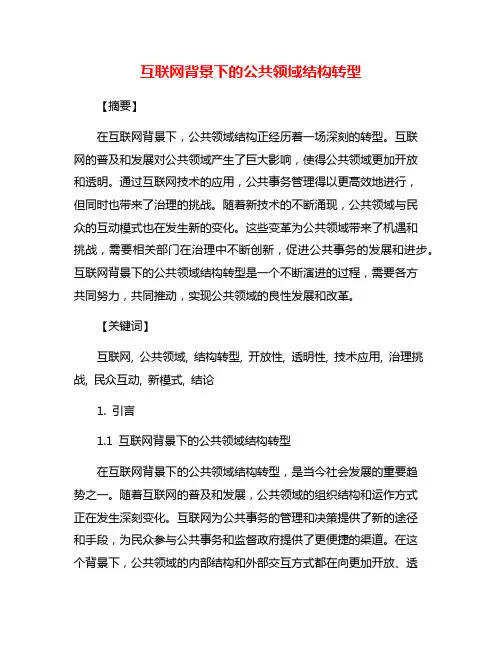 互联网背景下的公共领域结构转型

【摘要】

在互联网背景下，公共领域结构正经历着一场深刻的转型。互联网的普及和发展对公共领域产生了巨大影响，使得公共领域更加开放和透明。通过互联网技术的应用，公共事务管理得以更高效地进行，但同时也带来了治理的挑战。随着新技术的不断涌现，公共领域与民众的互动模式也在发生新的变化。这些变革为公共领域带来了机遇和挑战，需要相关部门在治理中不断创新，促进公共事务的发展和进步。互联网背景下的公共领域结构转型是一个不断演进的过程，需要各方共同努力，共同推动，实现公共领域的良性发展和改革。

【关键词】

互联网, 公共领域, 结构转型, 开放性, 透明性, 技术应用, 治理挑战, 民众互动, 新模式, 结论

1. 引言

1.1 互联网背景下的公共领域结构转型

在互联网背景下的公共领域结构转型，是当今社会发展的重要趋势之一。随着互联网的普及和发展，公共领域的组织结构和运作方式正在发生深刻变化。互联网为公共事务的管理和决策提供了新的途径和手段，为民众参与公共事务和监督政府提供了更便捷的渠道。在这个背景下，公共领域的内部结构和外部交互方式都在向更加开放、透